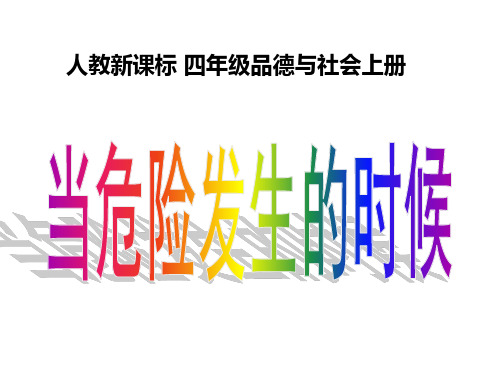 人教新课标 四年级品德与社会上册

当危险发生的时候